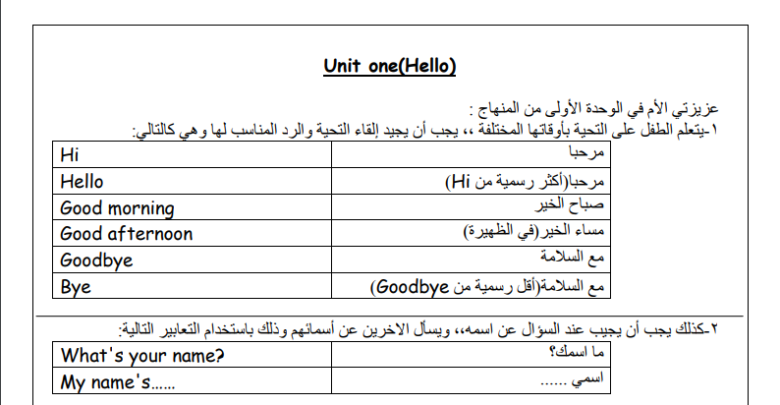 Unit one(Hello)

عزيزتي الأم في الوحدة الأولى من المنهاج :
١-يتعلم الطفل على التحية بأوقاتها المختلفة ،، يجب أن يجيد إلقاء التحية والرد المناسب لها وهي كالتالي:

| Hi | مرحبا |
|---|---|
| Hello | مرحبا(أكثر رسمية من Hi) |
| Good morning | صباح الخير |
| Good afternoon | مساء الخير(في الظهيرة) |
| Goodbye | مع السلامة |
| Bye | مع السلامة(أقل رسمية من Goodbye) |

٢-كذلك يجب أن يجيب عند السؤال عن اسمه،، ويسأل الاخرين عن أسمائهم وذلك باستخدام التعابير التالية:

| What's your name? | ما اسمك؟ |
|---|---|
| My name's...... | اسمي ...... |